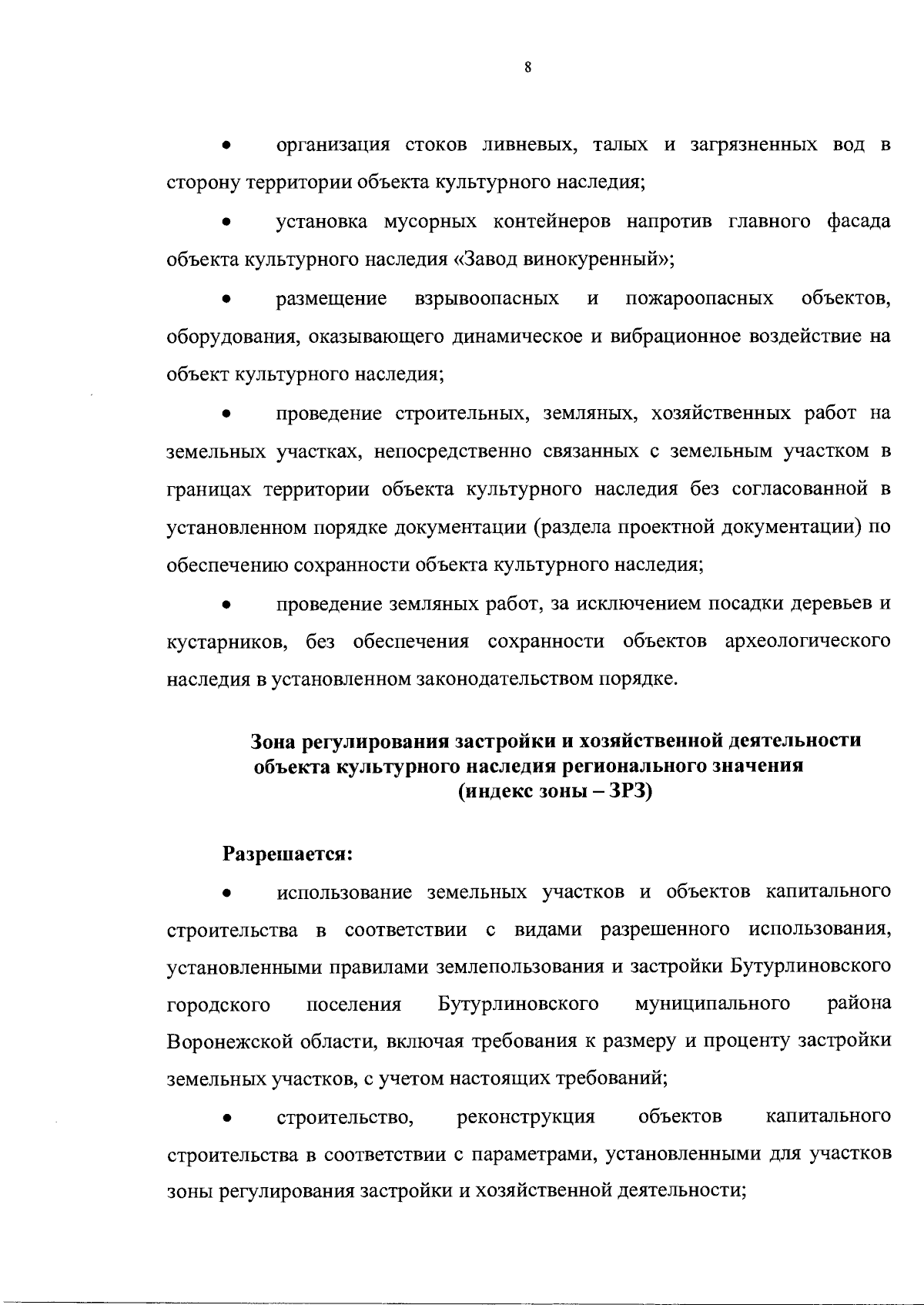 8

• организация стоков ливневых, талых и загрязненных вод в сторону территории объекта культурного наследия;

• установка мусорных контейнеров напротив главного фасада объекта культурного наследия «Завод винокуренный»;

• размещение взрывоопасных и пожароопасных объектов, оборудования, оказывающего динамическое и вибрационное воздействие на объект культурного наследия;

• проведение строительных, земляных, хозяйственных работ на земельных участках, непосредственно связанных с земельным участком в границах территории объекта культурного наследия без согласованной в установленном порядке документации (раздела проектной документации) по обеспечению сохранности объекта культурного наследия;

• проведение земляных работ, за исключением посадки деревьев и кустарников, без обеспечения сохранности объектов археологического наследия в установленном законодательством порядке.

Зона регулирования застройки и хозяйственной деятельности объекта культурного наследия регионального значения (индекс зоны – ЗРЗ)

Разрешается:

• использование земельных участков и объектов капитального строительства в соответствии с видами разрешенного использования, установленными правилами землепользования и застройки Бутурлиновского городского поселения Бутурлиновского муниципального района Воронежской области, включая требования к размеру и проценту застройки земельных участков, с учетом настоящих требований;

• строительство, реконструкция объектов капитального строительства в соответствии с параметрами, установленными для участков зоны регулирования застройки и хозяйственной деятельности;